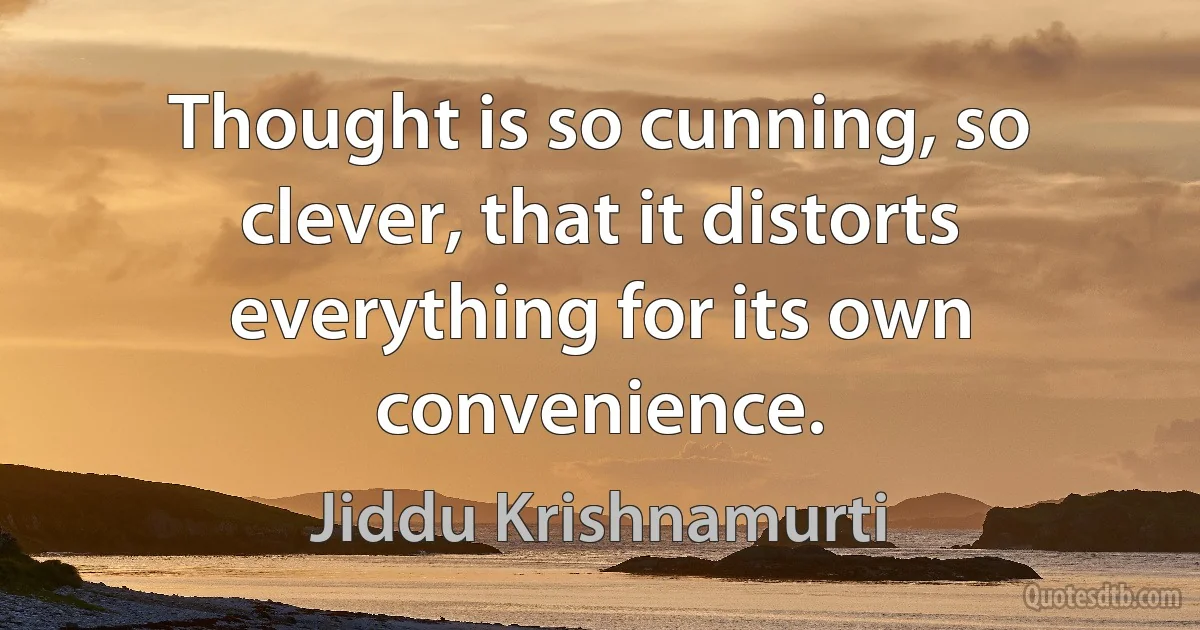 Thought is so cunning, so clever, that it distorts everything for its own convenience.

Jiddu Krishnamurti

Quotesdtb.com